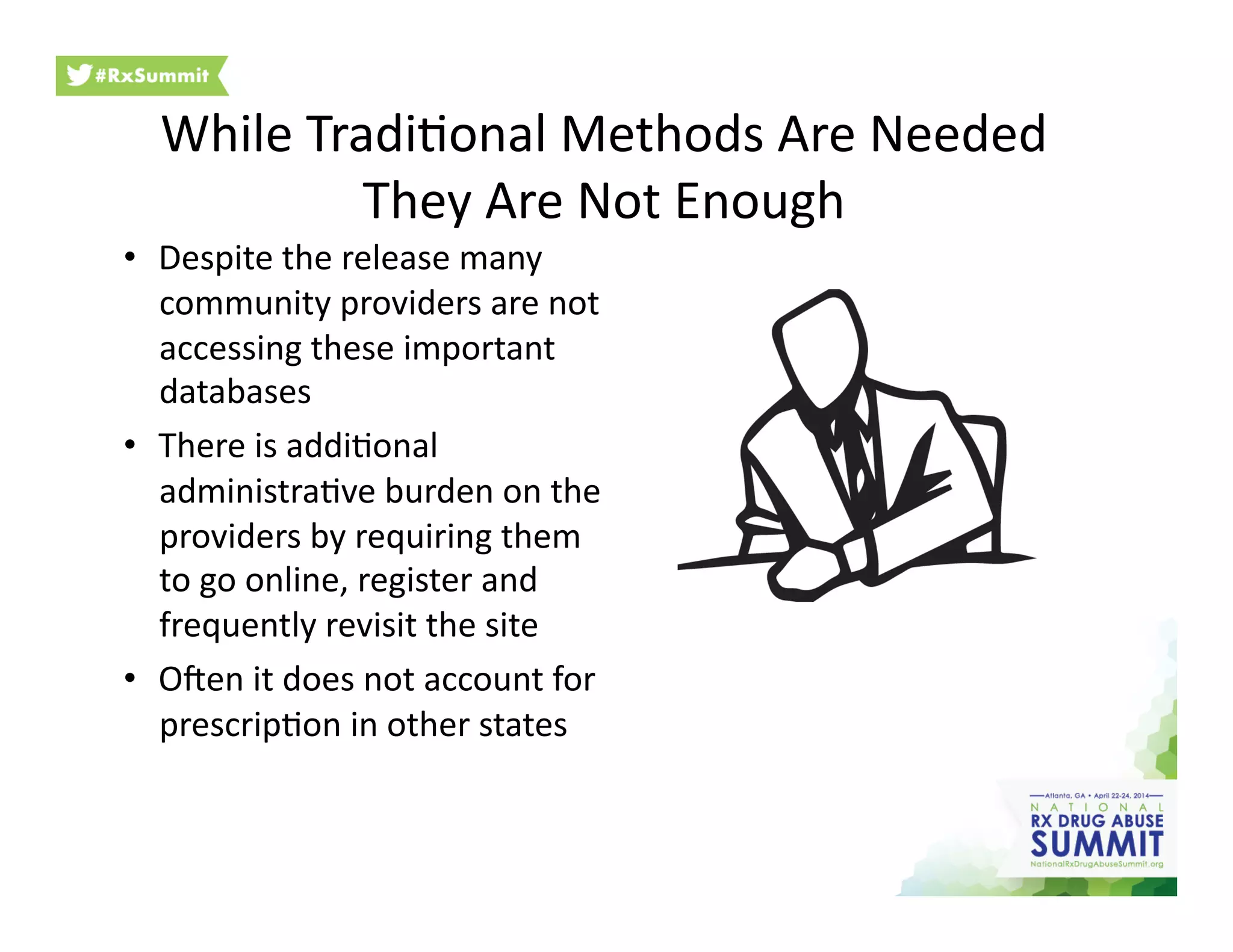 #RxSummit

While Traditional Methods Are Needed They Are Not Enough

• Despite the release many community providers are not accessing these important databases
• There is additional administrative burden on the providers by requiring them to go online, register and frequently revisit the site
• Often it does not account for prescription in other states

Atlanta, GA • April 22-24, 2014
NATIONAL
RX DRUG ABUSE
SUMMIT
NationalRxDrugAbuseSummit.org